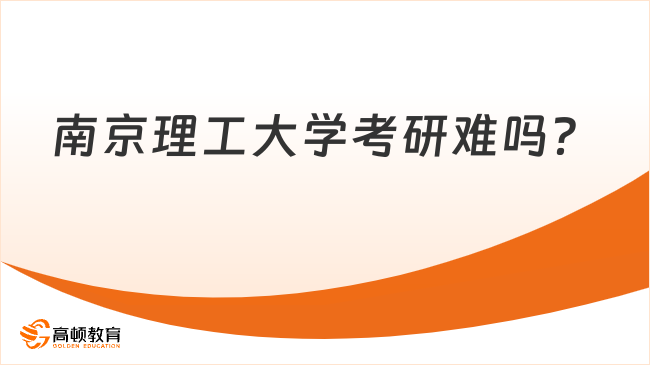 南京理工大学考研难吗？

高顿教育
GOLDEN EDUCATION